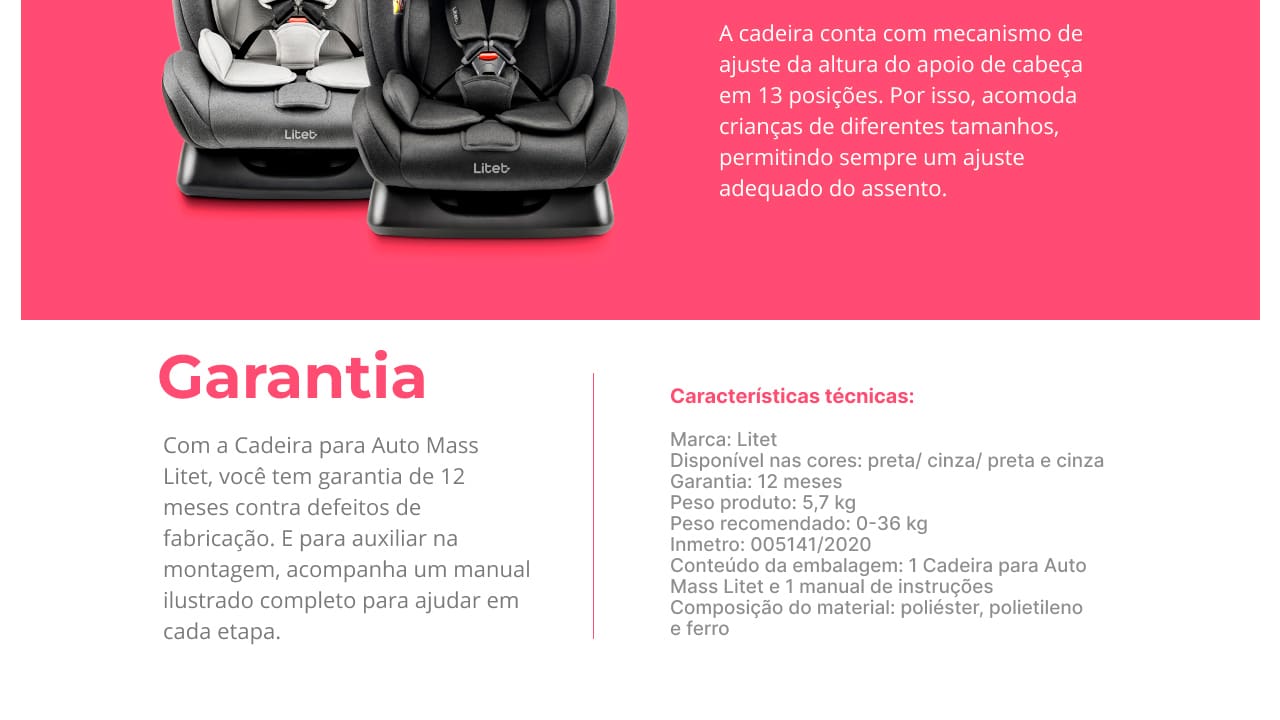 Litet

Litet

A cadeira conta com mecanismo de ajuste da altura do apoio de cabeça em 13 posições. Por isso, acomoda crianças de diferentes tamanhos, permitindo sempre um ajuste adequado do assento.

Garantia

Com a Cadeira para Auto Mass Litet, você tem garantia de 12 meses contra defeitos de fabricação. E para auxiliar na montagem, acompanha um manual ilustrado completo para ajudar em cada etapa.

Características técnicas:

Marca: Litet
Disponível nas cores: preta/ cinza/ preta e cinza
Garantia: 12 meses
Peso produto: 5,7 kg
Peso recomendado: 0-36 kg
Inmetro: 005141/2020
Conteúdo da embalagem: 1 Cadeira para Auto Mass Litet e 1 manual de instruções
Composição do material: poliéster, polietileno e ferro